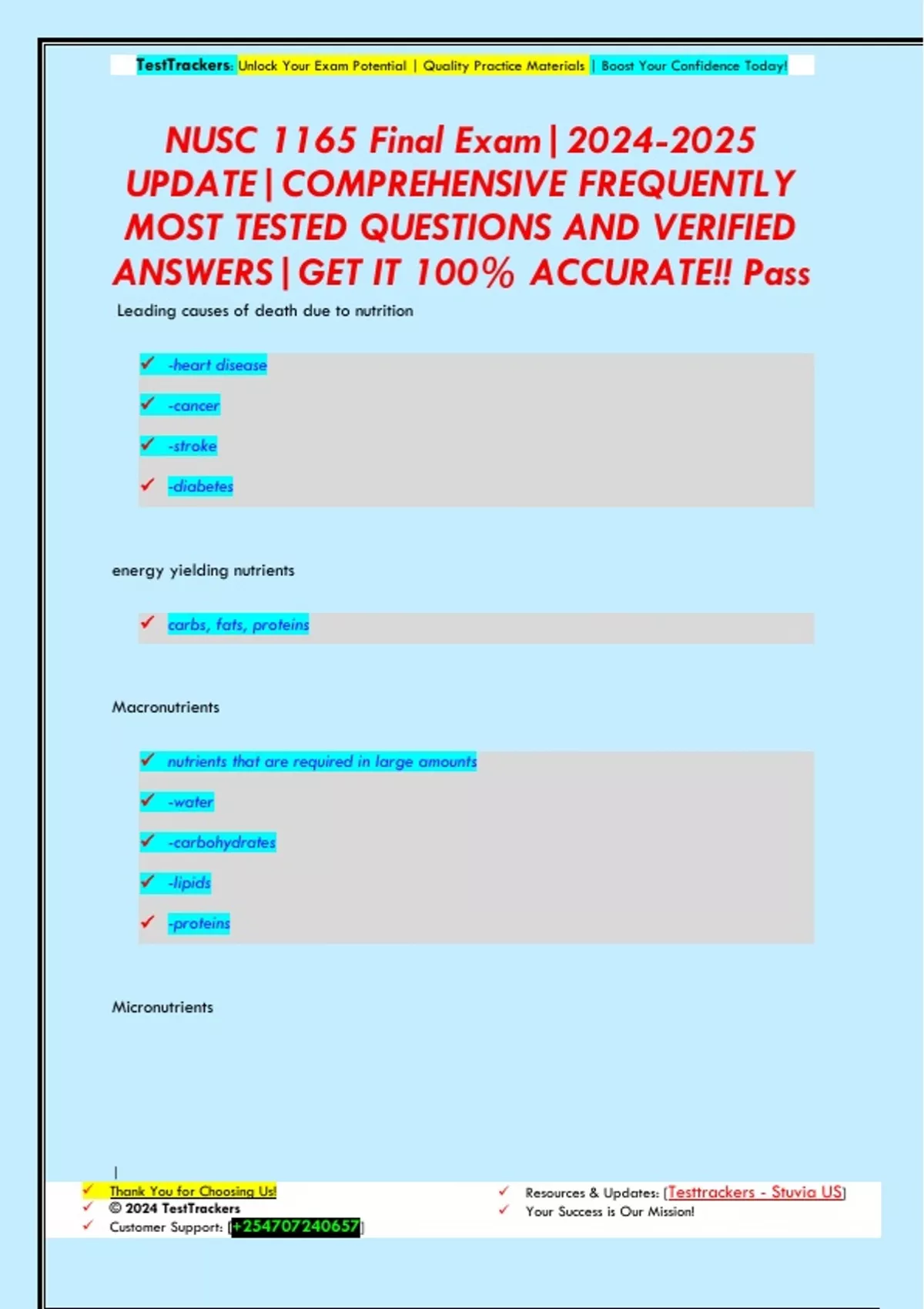 TestTrackers: Unlock Your Exam Potential | Quality Practice Materials | Boost Your Confidence Today!

NUSC 1165 Final Exam|2024-2025 UPDATE|COMPREHENSIVE FREQUENTLY MOST TESTED QUESTIONS AND VERIFIED ANSWERS|GET IT 100% ACCURATE!! Pass

Leading causes of death due to nutrition

✓ -heart disease
✓ -cancer
✓ -stroke
✓ -diabetes

energy yielding nutrients

✓ carbs, fats, proteins

Macronutrients

✓ nutrients that are required in large amounts
✓ -water
✓ -carbohydrates
✓ -lipids
✓ -proteins

Micronutrients

|
✓ Thank You for Choosing Us!
✓ © 2024 TestTrackers
✓ Customer Support: [+254707240657]

✓ Resources & Updates: [Testtrackers - Stuvia US]
✓ Your Success is Our Mission!